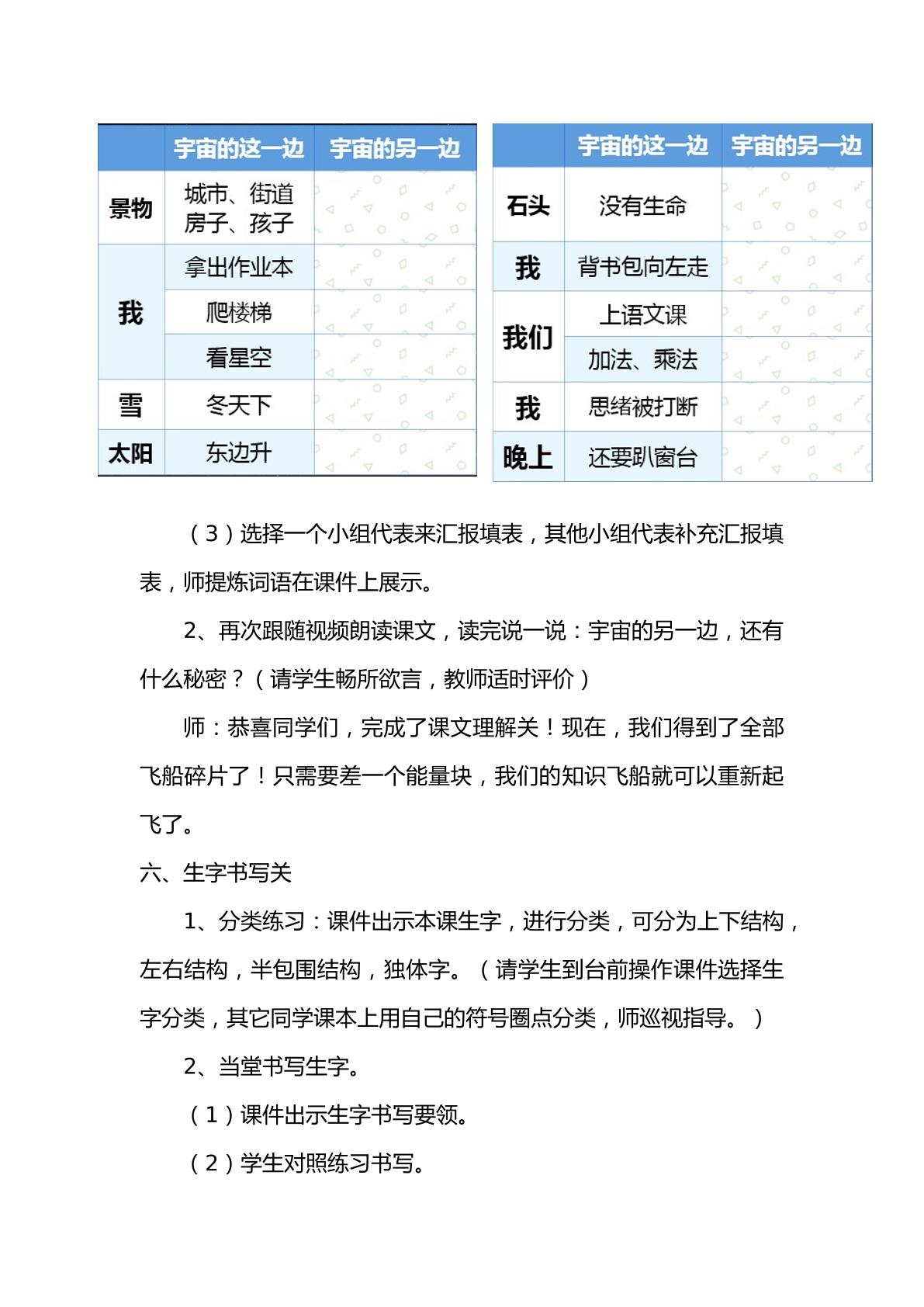 |  | 宇宙的这一边 | 宇宙的另一边 |
|---|---|---|
| 景物 | 城市、街道 房子、孩子 |  |
| 我 | 拿出作业本 |  |
|  | 爬楼梯 |  |
|  | 看星空 |  |
| 雪 | 冬天下 |  |
| 太阳 | 东边升 |  |

|  | 宇宙的这一边 | 宇宙的另一边 |
|---|---|---|
| 石头 | 没有生命 |  |
| 我 | 背书包向左走 |  |
| 我们 | 上语文课 |  |
|  | 加法、乘法 |  |
| 我 | 思绪被打断 |  |
| 晚上 | 还要趴窗台 |  |

（3）选择一个小组代表来汇报填表，其他小组代表补充汇报填表，师提炼词语在课件上展示。

2、再次跟随视频朗读课文，读完说一说：宇宙的另一边，还有什么秘密？（请学生畅所欲言，教师适时评价）

师：恭喜同学们，完成了课文理解关！现在，我们得到了全部飞船碎片了！只需要差一个能量块，我们的知识飞船就可以重新起飞了。

六、生字书写关

1、分类练习：课件出示本课生字，进行分类，可分为上下结构，左右结构，半包围结构，独体字。（请学生到台前操作课件选择生字分类，其它同学课本上用自己的符号圈点分类，师巡视指导。）

2、当堂书写生字。

（1）课件出示生字书写要领。

（2）学生对照练习书写。